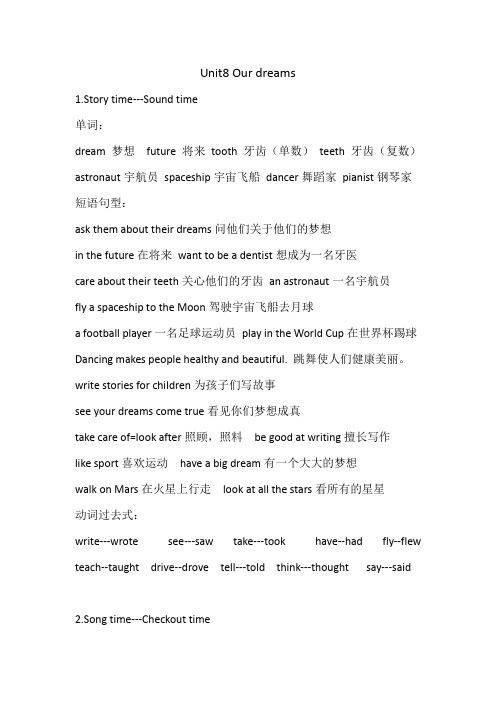 Unit8 Our dreams

1.Story time---Sound time

单词：

dream 梦想 future 将来 tooth 牙齿（单数） teeth 牙齿（复数）

astronaut 宇航员 spaceship 宇宙飞船 dancer 舞蹈家 pianist 钢琴家

短语句型：

ask them about their dreams 问他们关于他们的梦想

in the future 在将来 want to be a dentist 想成为一名牙医

care about their teeth 关心他们的牙齿 an astronaut 一名宇航员

fly a spaceship to the Moon 驾驶宇宙飞船去月球

a football player 一名足球运动员 play in the World Cup 在世界杯踢球

Dancing makes people healthy and beautiful. 跳舞使人们健康美丽。

write stories for children 为孩子们写故事

see your dreams come true 看见你们梦想成真

take care of=look after 照顾，照料 be good at writing 擅长写作

like sport 喜欢运动 have a big dream 有一个大大的梦想

walk on Mars 在火星上行走 look at all the stars 看所有的星星

动词过去式：

write---wrote see---saw take---took have--had fly--flew

teach--taught drive--drove tell---told think---thought say---said

2.Song time---Checkout time